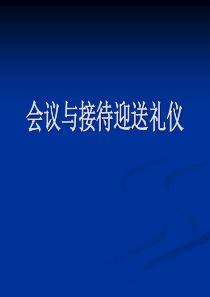 会议与接待迎送礼仪